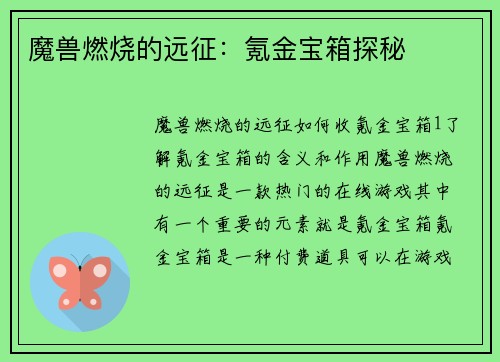 魔兽燃烧的远征：氪金宝箱探秘

魔兽燃烧的远征如何收氪金宝箱1了解氪金宝箱的含义和作用魔兽燃烧的远征是一款热门的在线游戏其中有一个重要的元素就是氪金宝箱氪金宝箱是一种付费道具可以在游戏